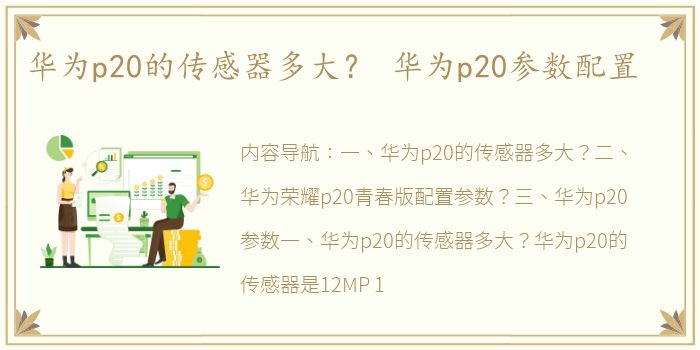 华为p20的传感器多大？ 华为p20参数配置

内容导航：一、华为p20的传感器多大？二、华为荣耀p20青春版配置参数？三、华为p20参数一、华为p20的传感器多大？华为p20的传感器是12MP 1